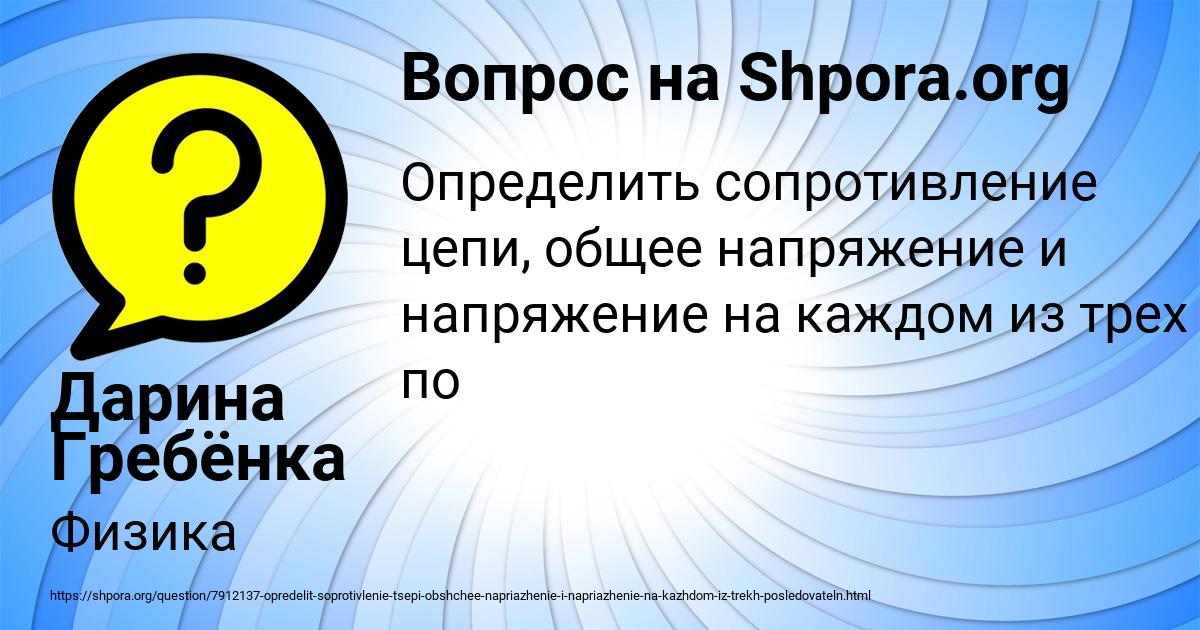 ?

Вопрос на Shpora.org

Определить сопротивление цепи, общее напряжение и напряжение на каждом из трех по

Дарина Гребёнка

Физика

https://shpora.org/question/7912137-opredelit-soprotivlenie-tsepi-obshchee-napriazhenie-i-napriazhenie-na-kazhdom-iz-trekh-posledovateln.html